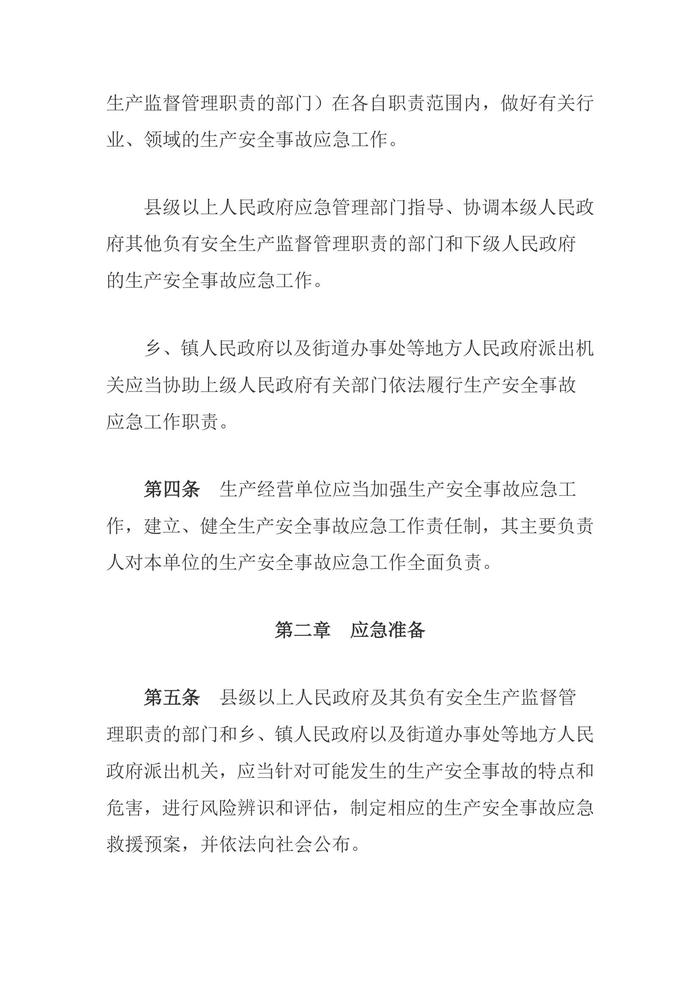 生产监督管理职责的部门）在各自职责范围内，做好有关行业、领域的生产安全事故应急工作。

县级以上人民政府应急管理部门指导、协调本级人民政府其他负有安全生产监督管理职责的部门和下级人民政府的生产安全事故应急工作。

乡、镇人民政府以及街道办事处等地方人民政府派出机关应当协助上级人民政府有关部门依法履行生产安全事故应急工作职责。

第四条　生产经营单位应当加强生产安全事故应急工作，建立、健全生产安全事故应急工作责任制，其主要负责人对本单位的生产安全事故应急工作全面负责。

第二章　应急准备

第五条　县级以上人民政府及其负有安全生产监督管理职责的部门和乡、镇人民政府以及街道办事处等地方人民政府派出机关，应当针对可能发生的生产安全事故的特点和危害，进行风险辨识和评估，制定相应的生产安全事故应急救援预案，并依法向社会公布。